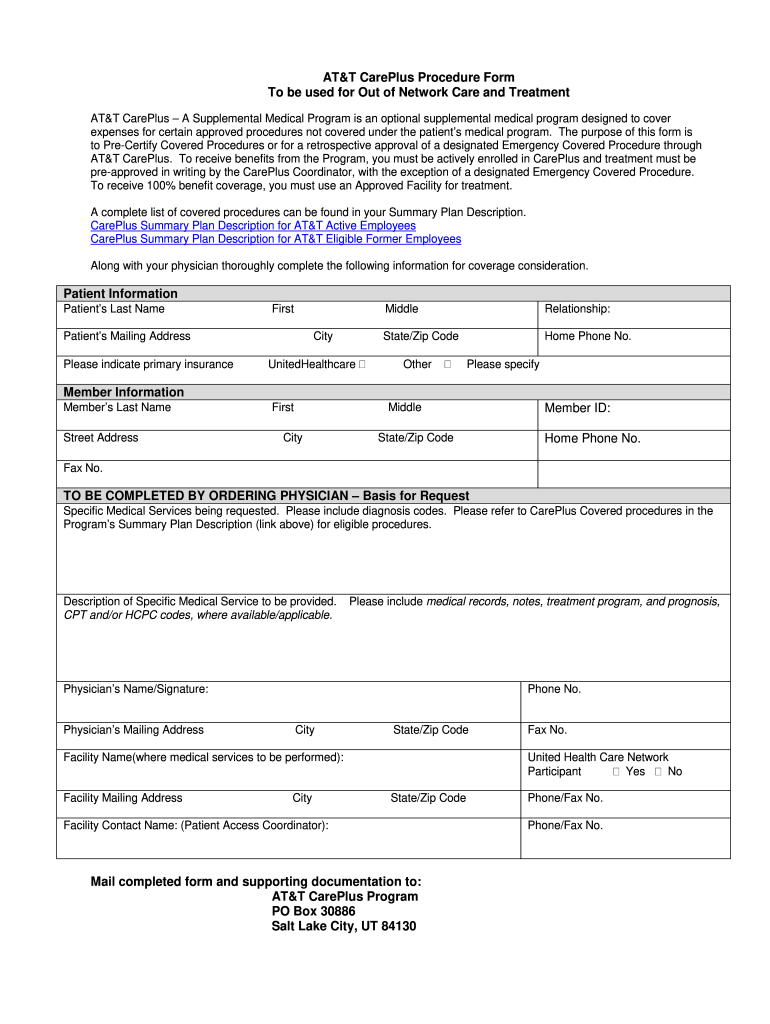 AT&T CarePlus Procedure Form
To be used for Out of Network Care and Treatment

AT&T CarePlus – A Supplemental Medical Program is an optional supplemental medical program designed to cover expenses for certain approved procedures not covered under the patient's medical program. The purpose of this form is to Pre-Certify Covered Procedures or for a retrospective approval of a designated Emergency Covered Procedure through AT&T CarePlus. To receive benefits from the Program, you must be actively enrolled in CarePlus and treatment must be pre-approved in writing by the CarePlus Coordinator, with the exception of a designated Emergency Covered Procedure. To receive 100% benefit coverage, you must use an Approved Facility for treatment.

A complete list of covered procedures can be found in your Summary Plan Description.
CarePlus Summary Plan Description for AT&T Active Employees
CarePlus Summary Plan Description for AT&T Eligible Former Employees

Along with your physician thoroughly complete the following information for coverage consideration.

Patient Information
Patient's Last Name First Middle Relationship:
Patient's Mailing Address City State/Zip Code Home Phone No.
Please indicate primary insurance UnitedHealthcare ☐ Other ☐ Please specify

Member Information
Member's Last Name First Middle Member ID:
Street Address City State/Zip Code Home Phone No.
Fax No.

TO BE COMPLETED BY ORDERING PHYSICIAN – Basis for Request
Specific Medical Services being requested. Please include diagnosis codes. Please refer to CarePlus Covered procedures in the Program's Summary Plan Description (link above) for eligible procedures.

Description of Specific Medical Service to be provided. Please include medical records, notes, treatment program, and prognosis, CPT and/or HCPC codes, where available/applicable.

Physician's Name/Signature: Phone No.
Physician's Mailing Address City State/Zip Code Fax No.
Facility Name(where medical services to be performed): United Health Care Network Participant ☐ Yes ☐ No
Facility Mailing Address City State/Zip Code Phone/Fax No.
Facility Contact Name: (Patient Access Coordinator): Phone/Fax No.

Mail completed form and supporting documentation to:
AT&T CarePlus Program
PO Box 30886
Salt Lake City, UT 84130